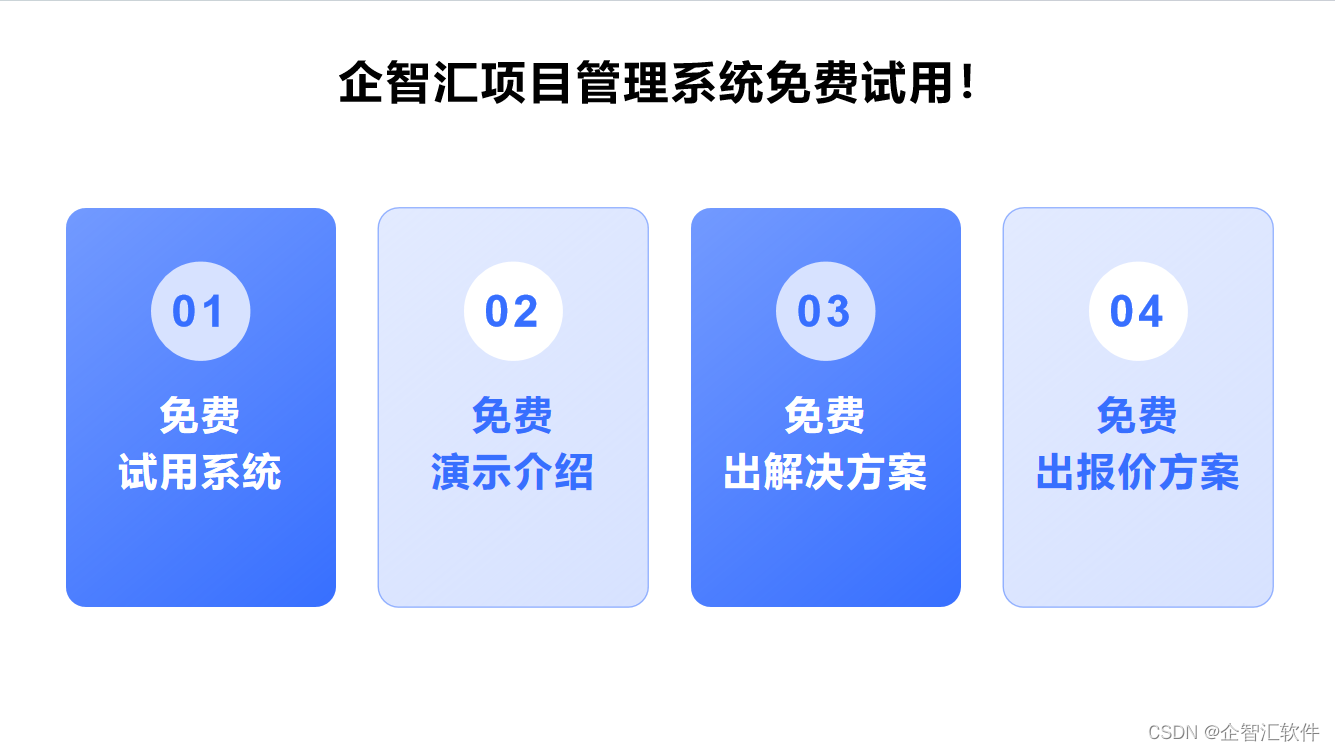 企智汇项目管理系统免费试用！

01
免费
试用系统

02
免费
演示介绍

03
免费
出解决方案

04
免费
出报价方案

CSDN @企智汇软件